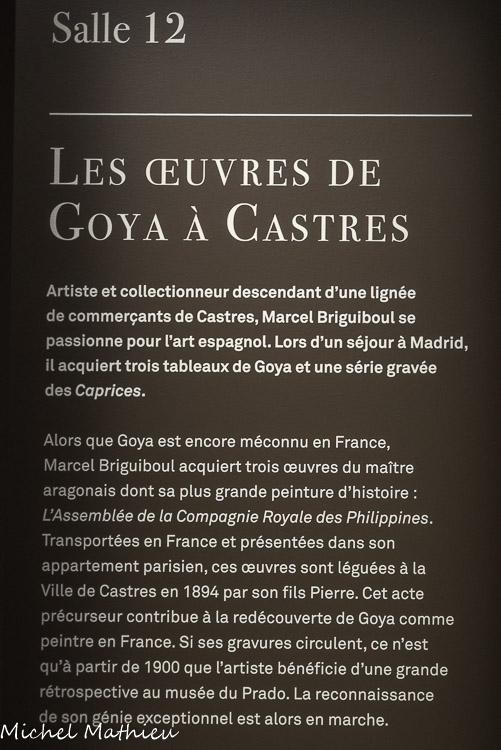 Salle 12

LES ŒUVRES DE GOYA À CASTRES

Artiste et collectionneur descendant d'une lignée de commerçants de Castres, Marcel Briguiboul se passionne pour l'art espagnol. Lors d'un séjour à Madrid, il acquiert trois tableaux de Goya et une série gravée des Caprices.

Alors que Goya est encore méconnu en France, Marcel Briguiboul acquiert trois œuvres du maître aragonais dont sa plus grande peinture d'histoire : L'Assemblée de la Compagnie Royale des Philippines. Transportées en France et présentées dans son appartement parisien, ces œuvres sont léguées à la Ville de Castres en 1894 par son fils Pierre. Cet acte précurseur contribue à la redécouverte de Goya comme peintre en France. Si ses gravures circulent, ce n'est qu'à partir de 1900 que l'artiste bénéficie d'une grande rétrospective au musée du Prado. La reconnaissance de son génie exceptionnel est alors en marche.

Michel Mathieu